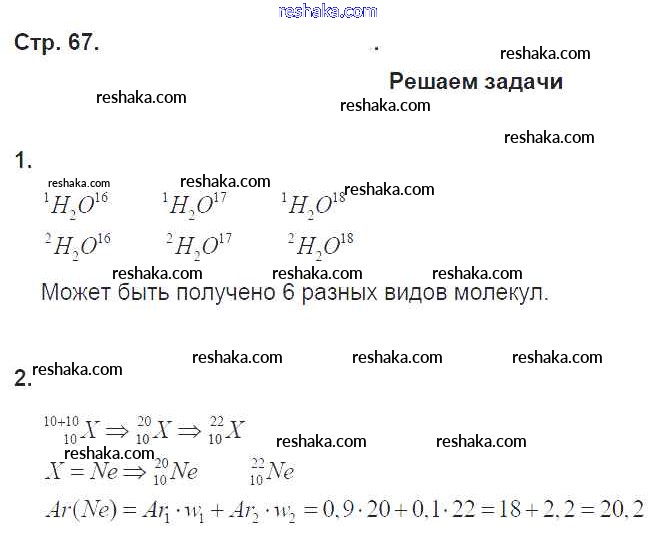 reshaka.com

Стр. 67.

reshaka.com

Решаем задачи

reshaka.com

reshaka.com

reshaka.com

1.

reshaka.com reshaka.com reshaka.com

${}^{1}H_2O^{16}$ ${}^{1}H_2O^{17}$ ${}^{1}H_2O^{18}$

${}^{2}H_2O^{16}$ ${}^{2}H_2O^{17}$ ${}^{2}H_2O^{18}$

reshaka.com reshaka.com reshaka.com

Может быть получено 6 разных видов молекул.

reshaka.com reshaka.com reshaka.com

2. reshaka.com

${}^{10+10}_{10}X \Rightarrow {}^{20}_{10}X \Rightarrow {}^{22}_{10}X$

reshaka.com reshaka.com

reshaka.com

$X = Ne \Rightarrow {}^{20}_{10}Ne$ ${}^{22}_{10}Ne$

$Ar(Ne) = Ar_1 \cdot w_1 + Ar_2 \cdot w_2 = 0,9 \cdot 20 + 0,1 \cdot 22 = 18 + 2,2 = 20,2$